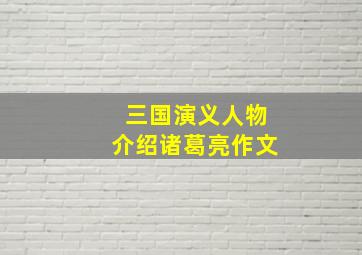 三国演义人物
介绍诸葛亮作文